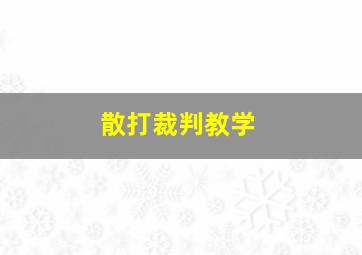 散打裁判教学